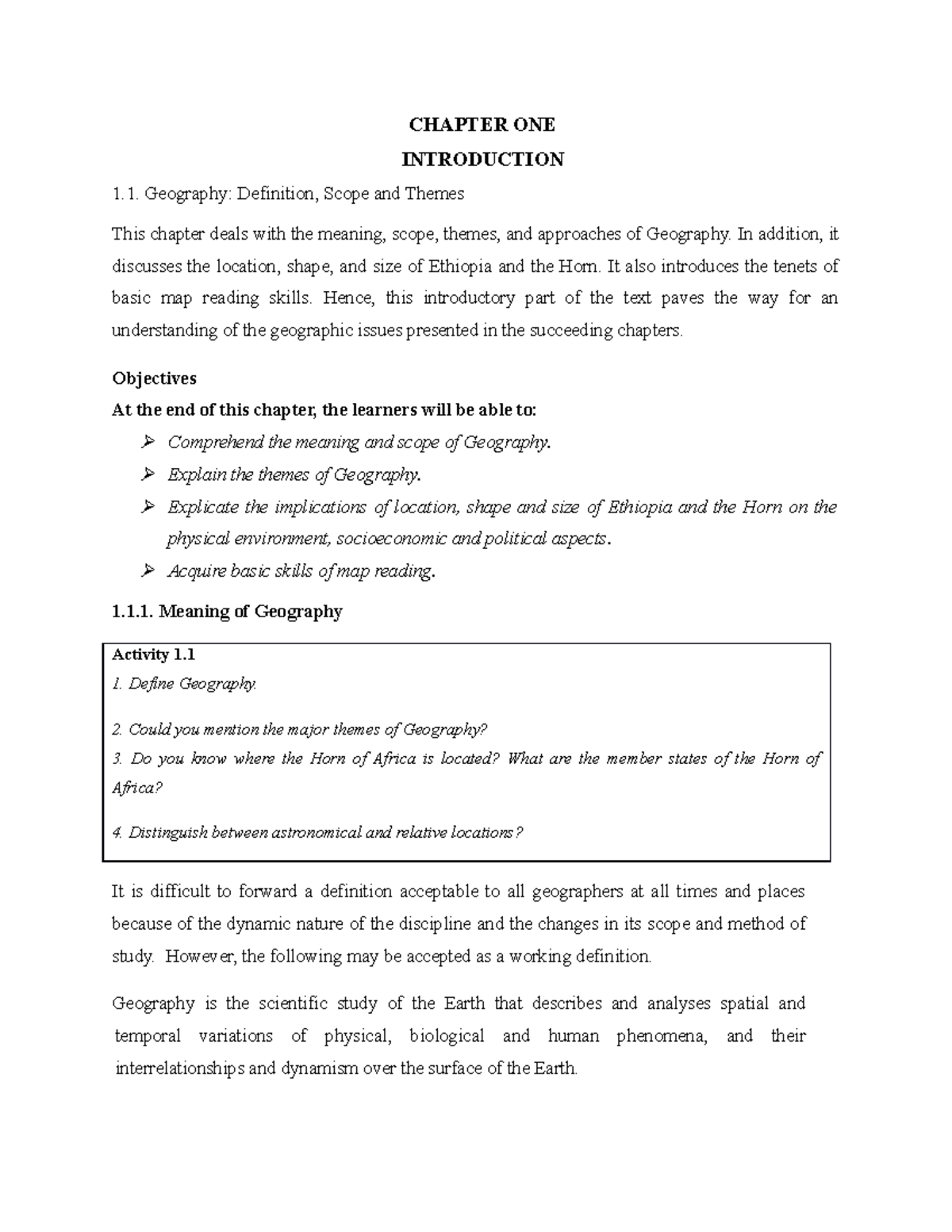 CHAPTER ONE

INTRODUCTION

1.1. Geography: Definition, Scope and Themes

This chapter deals with the meaning, scope, themes, and approaches of Geography. In addition, it discusses the location, shape, and size of Ethiopia and the Horn. It also introduces the tenets of basic map reading skills. Hence, this introductory part of the text paves the way for an understanding of the geographic issues presented in the succeeding chapters.

Objectives

At the end of this chapter, the learners will be able to:

➢ Comprehend the meaning and scope of Geography.
➢ Explain the themes of Geography.
➢ Explicate the implications of location, shape and size of Ethiopia and the Horn on the physical environment, socioeconomic and political aspects.
➢ Acquire basic skills of map reading.

1.1.1. Meaning of Geography

Activity 1.1
1. Define Geography.

2. Could you mention the major themes of Geography?
3. Do you know where the Horn of Africa is located? What are the member states of the Horn of Africa?

4. Distinguish between astronomical and relative locations?

It is difficult to forward a definition acceptable to all geographers at all times and places because of the dynamic nature of the discipline and the changes in its scope and method of study. However, the following may be accepted as a working definition.

Geography is the scientific study of the Earth that describes and analyses spatial and temporal variations of physical, biological and human phenomena, and their interrelationships and dynamism over the surface of the Earth.